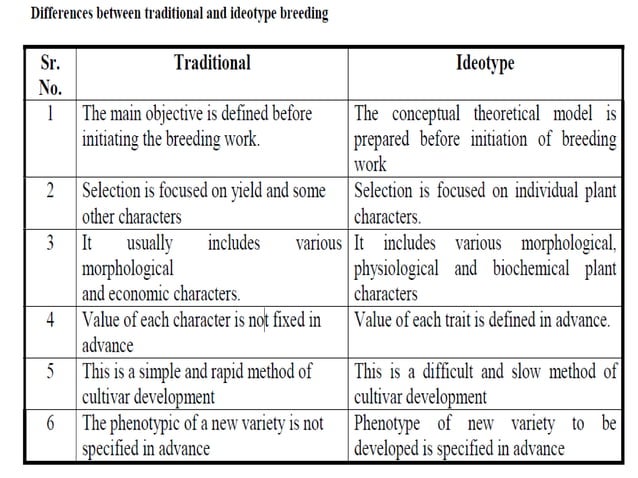 Differences between traditional and ideotype breeding

| Sr. No. | Traditional | Ideotype |
|---|---|---|
| 1 | The main objective is defined before initiating the breeding work. | The conceptual theoretical model is prepared before initiation of breeding work |
| 2 | Selection is focused on yield and some other characters | Selection is focused on individual plant characters. |
| 3 | It usually includes various morphological and economic characters. | It includes various morphological, physiological and biochemical plant characters |
| 4 | Value of each character is not fixed in advance | Value of each trait is defined in advance. |
| 5 | This is a simple and rapid method of cultivar development | This is a difficult and slow method of cultivar development |
| 6 | The phenotypic of a new variety is not specified in advance | Phenotype of new variety to be developed is specified in advance |